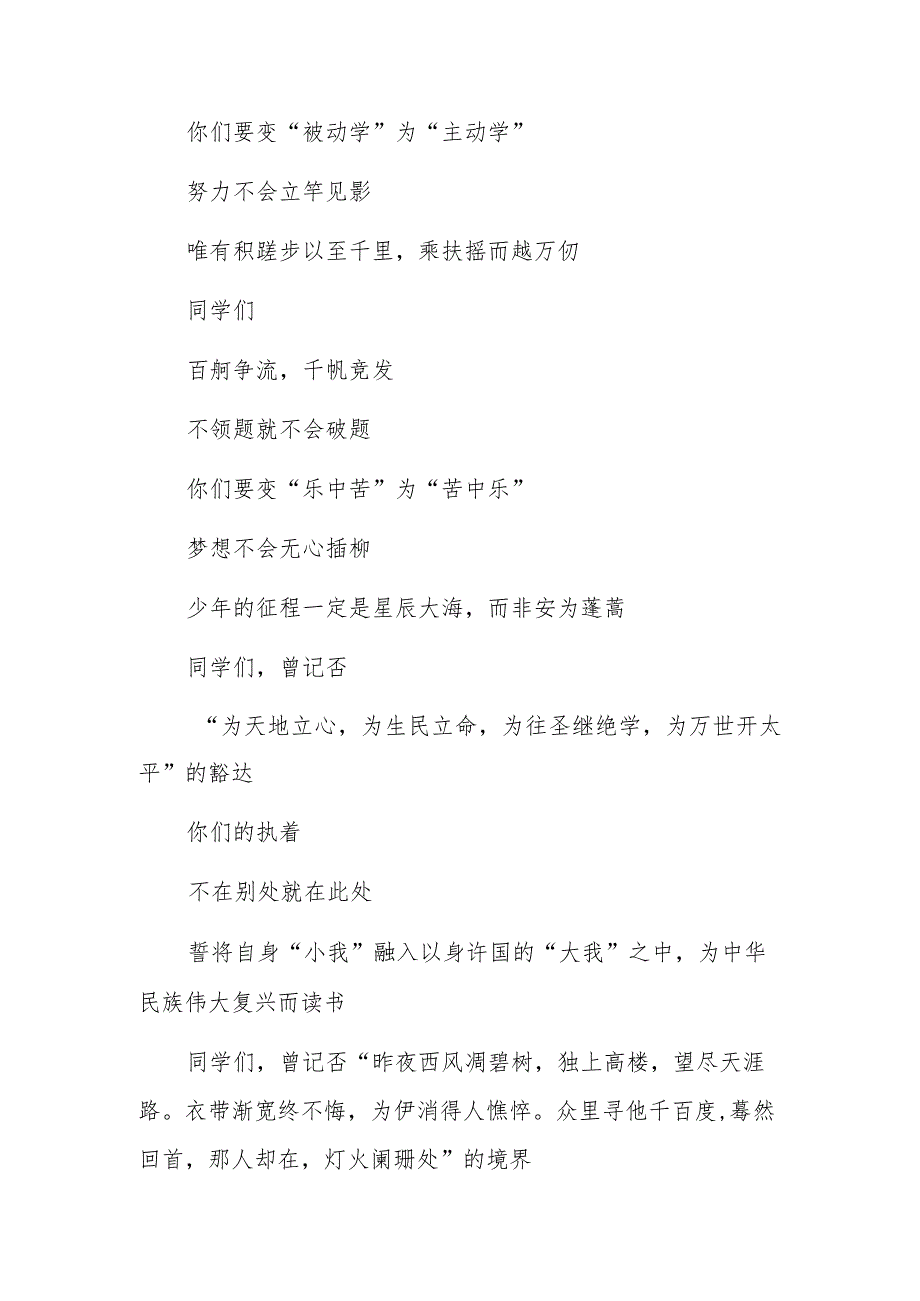 你们要变“被动学”为“主动学”

努力不会立竿见影

唯有积蹉步以至千里，乘扶摇而越万仞

同学们

百舸争流，千帆竞发

不领题就不会破题

你们要变“乐中苦”为“苦中乐”

梦想不会无心插柳

少年的征程一定是星辰大海，而非安为蓬蒿

同学们，曾记否

“为天地立心，为生民立命，为往圣继绝学，为万世开太平”的豁达

你们的执着

不在别处就在此处

誓将自身“小我”融入以身许国的“大我”之中，为中华民族伟大复兴而读书

同学们，曾记否“昨夜西风凋碧树，独上高楼，望尽天涯路。衣带渐宽终不悔，为伊消得人憔悴。众里寻他千百度,蓦然回首，那人却在，灯火阑珊处”的境界